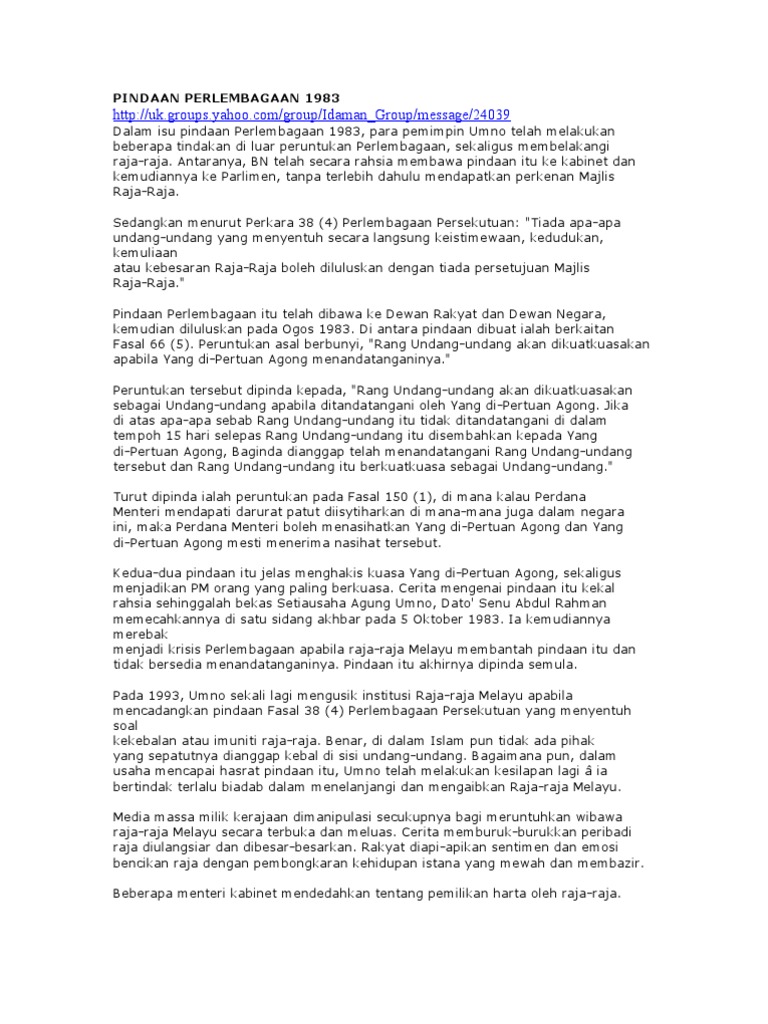 PINDAAN PERLEMBAGAAN 1983
http://uk.groups.yahoo.com/group/Idaman_Group/message/24039
Dalam isu pindaan Perlembagaan 1983, para pemimpin Umno telah melakukan beberapa tindakan di luar peruntukan Perlembagaan, sekaligus membelakangi raja-raja. Antaranya, BN telah secara rahsia membawa pindaan itu ke kabinet dan kemudiannya ke Parlimen, tanpa terlebih dahulu mendapatkan perkenan Majlis Raja-Raja.

Sedangkan menurut Perkara 38 (4) Perlembagaan Persekutuan: "Tiada apa-apa undang-undang yang menyentuh secara langsung keistimewaan, kedudukan, kemuliaan
atau kebesaran Raja-Raja boleh diluluskan dengan tiada persetujuan Majlis Raja-Raja."

Pindaan Perlembagaan itu telah dibawa ke Dewan Rakyat dan Dewan Negara, kemudian diluluskan pada Ogos 1983. Di antara pindaan dibuat ialah berkaitan Fasal 66 (5). Peruntukan asal berbunyi, "Rang Undang-undang akan dikuatkuasakan apabila Yang di-Pertuan Agong menandatanganinya."

Peruntukan tersebut dipinda kepada, "Rang Undang-undang akan dikuatkuasakan sebagai Undang-undang apabila ditandatangani oleh Yang di-Pertuan Agong. Jika di atas apa-apa sebab Rang Undang-undang itu tidak ditandatangani di dalam tempoh 15 hari selepas Rang Undang-undang itu disembahkan kepada Yang di-Pertuan Agong, Baginda dianggap telah menandatangani Rang Undang-undang tersebut dan Rang Undang-undang itu berkuatkuasa sebagai Undang-undang."

Turut dipinda ialah peruntukan pada Fasal 150 (1), di mana kalau Perdana Menteri mendapati darurat patut diisytiharkan di mana-mana juga dalam negara ini, maka Perdana Menteri boleh menasihatkan Yang di-Pertuan Agong dan Yang di-Pertuan Agong mesti menerima nasihat tersebut.

Kedua-dua pindaan itu jelas menghakis kuasa Yang di-Pertuan Agong, sekaligus menjadikan PM orang yang paling berkuasa. Cerita mengenai pindaan itu kekal rahsia sehinggalah bekas Setiausaha Agung Umno, Dato' Senu Abdul Rahman memecahkannya di satu sidang akhbar pada 5 Oktober 1983. Ia kemudiannya merebak
menjadi krisis Perlembagaan apabila raja-raja Melayu membantah pindaan itu dan tidak bersedia menandatanganinya. Pindaan itu akhirnya dipinda semula.

Pada 1993, Umno sekali lagi mengusik institusi Raja-raja Melayu apabila mencadangkan pindaan Fasal 38 (4) Perlembagaan Persekutuan yang menyentuh soal
kekebalan atau imuniti raja-raja. Benar, di dalam Islam pun tidak ada pihak yang sepatutnya dianggap kebal di sisi undang-undang. Bagaimana pun, dalam usaha mencapai hasrat pindaan itu, Umno telah melakukan kesilapan lagi â ia bertindak terlalu biadab dalam menelanjangi dan mengaibkan Raja-raja Melayu.

Media massa milik kerajaan dimanipulasi secukupnya bagi meruntuhkan wibawa raja-raja Melayu secara terbuka dan meluas. Cerita memburuk-burukkan peribadi raja diulangsiar dan dibesar-besarkan. Rakyat diapi-apikan sentimen dan emosi bencikan raja dengan pembongkaran kehidupan istana yang mewah dan membazir.

Beberapa menteri kabinet mendedahkan tentang pemilikan harta oleh raja-raja.